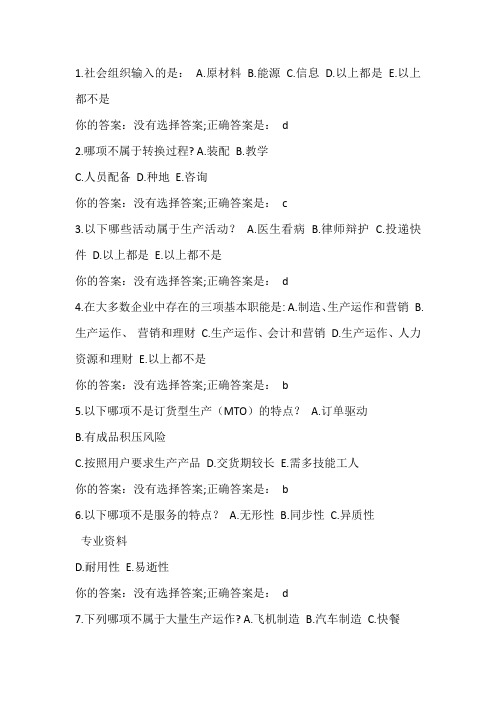 1.社会组织输入的是： A.原材料 B.能源 C.信息 D.以上都是 E.以上都不是

你的答案：没有选择答案;正确答案是： d

2.哪项不属于转换过程? A.装配 B.教学

C.人员配备 D.种地 E.咨询

你的答案：没有选择答案;正确答案是： c

3.以下哪些活动属于生产活动？ A.医生看病 B.律师辩护 C.投递快件 D.以上都是 E.以上都不是

你的答案：没有选择答案;正确答案是： d

4.在大多数企业中存在的三项基本职能是: A.制造、生产运作和营销 B.生产运作、 营销和理财 C.生产运作、会计和营销 D.生产运作、人力资源和理财 E.以上都不是

你的答案：没有选择答案;正确答案是： b

5.以下哪项不是订货型生产（MTO）的特点？ A.订单驱动

B.有成品积压风险

C.按照用户要求生产产品 D.交货期较长 E.需多技能工人

你的答案：没有选择答案;正确答案是： b

6.以下哪项不是服务的特点？ A.无形性 B.同步性 C.异质性

专业资料

D.耐用性 E.易逝性

你的答案：没有选择答案;正确答案是： d

7.下列哪项不属于大量生产运作? A.飞机制造 B.汽车制造 C.快餐